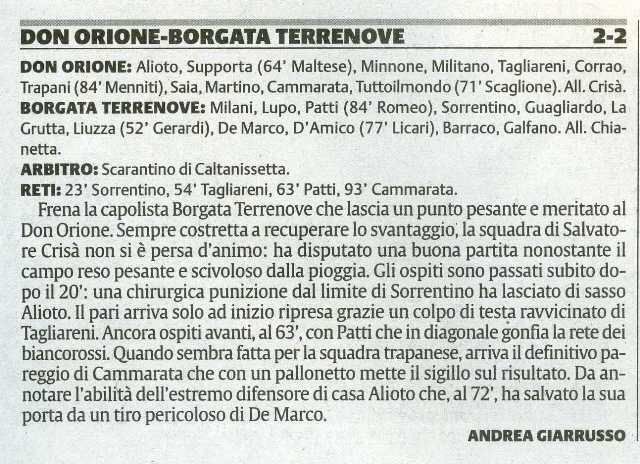 DON ORIONE-BORGATA TERRENOVE 2-2

DON ORIONE: Alioto, Supporta (64' Maltese), Minnone, Militano, Tagliareni, Corrao, Trapani (84' Menniti), Saia, Martino, Cammarata, Tuttoilmondo (71' Scaglione). All. Crisà.
BORGATA TERRENOVE: Milani, Lupo, Patti (84' Romeo), Sorrentino, Guagliardo, La Grutta, Liuzza (52' Gerardi), De Marco, D'Amico (77' Licari), Barraco, Galfano. All. Chianetta.
ARBITRO: Scarantino di Caltanissetta.
RETI: 23' Sorrentino, 54' Tagliareni, 63' Patti, 93' Cammarata.

Frena la capolista Borgata Terrenove che lascia un punto pesante e meritato al Don Orione. Sempre costretta a recuperare lo svantaggio, la squadra di Salvatore Crisà non si è persa d'animo: ha disputato una buona partita nonostante il campo reso pesante e scivoloso dalla pioggia. Gli ospiti sono passati subito dopo il 20': una chirurgica punizione dal limite di Sorrentino ha lasciato di sasso Alioto. Il pari arriva solo ad inizio ripresa grazie un colpo di testa ravvicinato di Tagliareni. Ancora ospiti avanti, al 63', con Patti che in diagonale gonfia la rete dei biancorossi. Quando sembra fatta per la squadra trapanese, arriva il definitivo pareggio di Cammarata che con un pallonetto mette il sigillo sul risultato. Da annotare l'abilità dell'estremo difensore di casa Alioto che, al 72', ha salvato la sua porta da un tiro pericoloso di De Marco.

ANDREA GIARRUSSO